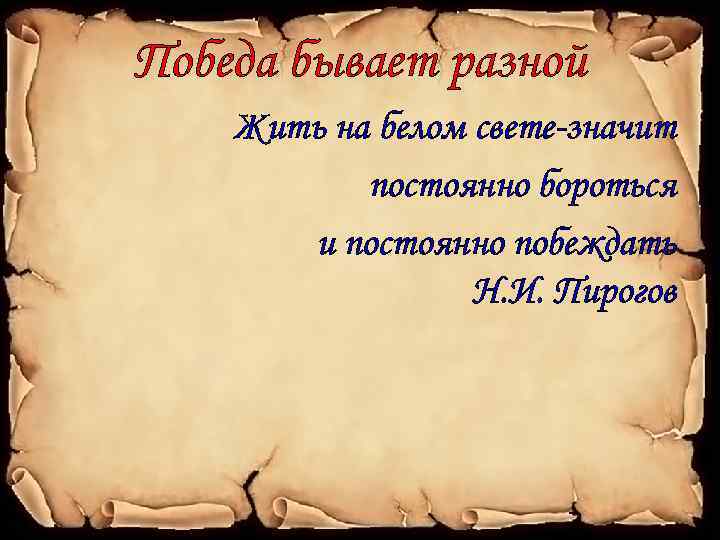 Победа бывает разной

Жить на белом свете-значит
постоянно бороться
и постоянно побеждать
Н.И. Пирогов